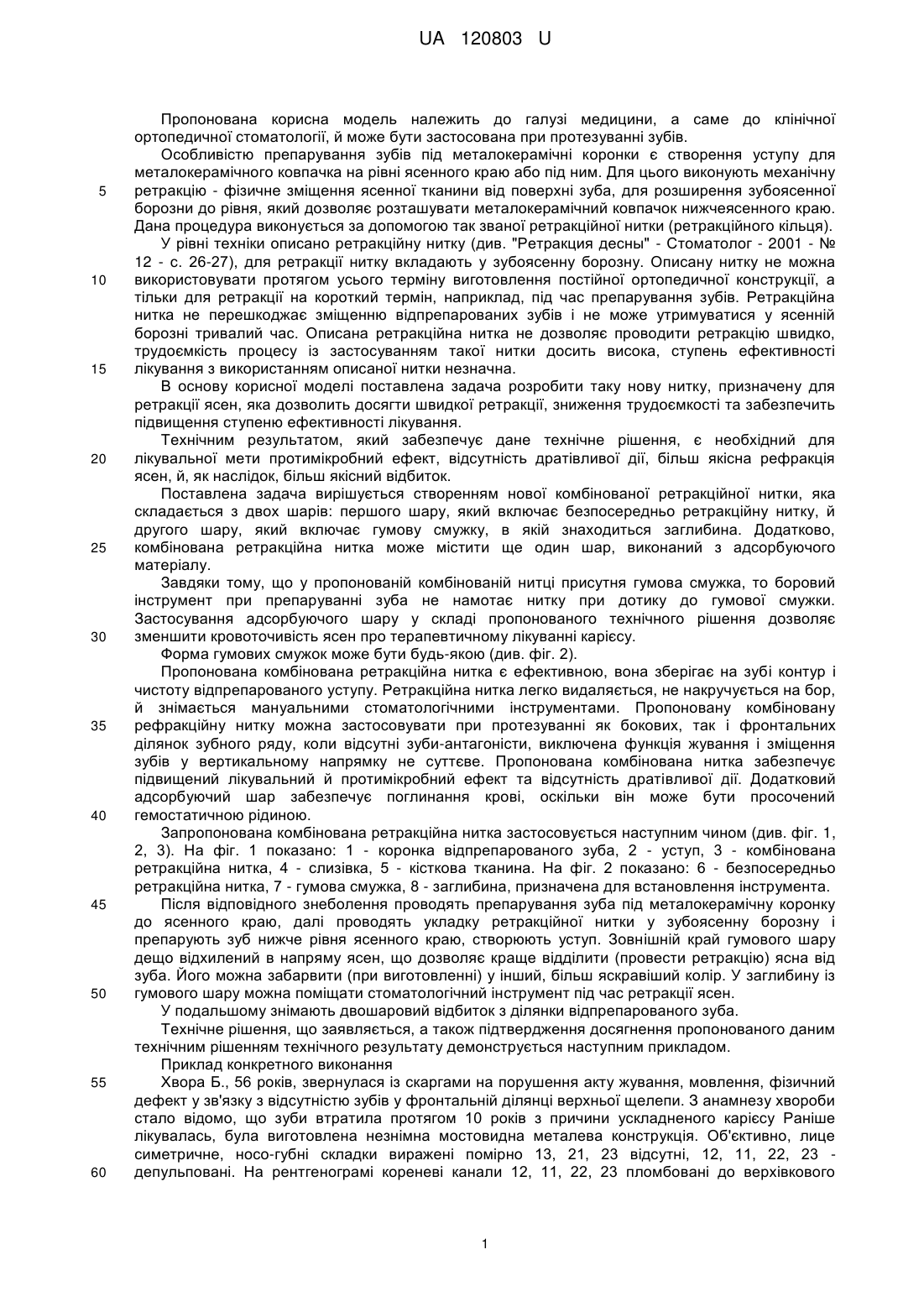 UA 120803 U

Пропонована корисна модель належить до галузі медицини, а саме до клінічної ортопедичної стоматології, й може бути застосована при протезуванні зубів.

Особливістю препарування зубів під металокерамічні коронки є створення уступу для металокерамічного ковпачка на рівні ясенного краю або під ним. Для цього виконують механічну ретракцію - фізичне зміщення ясенної тканини від поверхні зуба, для розширення зубоясенної борозни до рівня, який дозволяє розташувати металокерамічний ковпачок нижчеясенного краю. Дана процедура виконується за допомогою так званої ретракційної нитки (ретракційного кільця).

У рівні техніки описано ретракційну нитку (див. "Ретракция десны" - Стоматолог - 2001 - № 12 - с. 26-27), для ретракції нитку вкладають у зубоясенну борозну. Описану нитку не можна використовувати протягом усього терміну виготовлення постійної ортопедичної конструкції, а тільки для ретракції на короткий термін, наприклад, під час препарування зубів. Ретракційна нитка не перешкоджає зміщенню відпрепарованих зубів і не може утримуватися у ясенній борозні тривалий час. Описана ретракційна нитка не дозволяє проводити ретракцію швидко, трудоємкість процесу із застосуванням такої нитки досить висока, ступень ефективності лікування з використанням описаної нитки незначна.

В основу корисної моделі поставлена задача розробити таку нову нитку, призначену для ретракції ясен, яка дозволить досягти швидкої ретракції, зниження трудоємкості та забезпечить підвищення ступеню ефективності лікування.

Технічним результатом, який забезпечує дане технічне рішення, є необхідний для лікувальної мети протимікробний ефект, відсутність дратівливої дії, більш якісна рефракція ясен, й, як наслідок, більш якісний відбиток.

Поставлена задача вирішується створенням нової комбінованої ретракційної нитки, яка складається з двох шарів: першого шару, який включає безпосередньо ретракційну нитку, й другого шару, який включає гумову смужку, в якій знаходиться заглибина. Додатково, комбінована ретракційна нитка може містити ще один шар, виконаний з адсорбуючого матеріалу.

Завдяки тому, що у пропонованій комбінованій нитці присутня гумова смужка, то боровий інструмент при препаруванні зуба не намотає нитку при дотику до гумової смужки. Застосування адсорбуючого шару у складі пропонованого технічного рішення дозволяє зменшити кровоточивість ясен про терапевтичному лікуванні карієсу.

Форма гумових смужок може бути будь-якою (див. фіг. 2).

Пропонована комбінована ретракційна нитка є ефективною, вона зберігає на зубі контур і чистоту відпрепарованого уступу. Ретракційна нитка легко видаляється, не накручується на бор, й знімається мануальними стоматологічними інструментами. Пропоновану комбіновану рефракційну нитку можна застосовувати при протезуванні як бокових, так і фронтальних ділянок зубного ряду, коли відсутні зуби-антагоністи, виключена функція жування і зміщення зубів у вертикальному напрямку не суттєве. Пропонована комбінована нитка забезпечує підвищений лікувальний й протимікробний ефект та відсутність дратівливої дії. Додатковий адсорбуючий шар забезпечує поглинання крові, оскільки він може бути просочений гемостатичною рідиною.

Запропонована комбінована ретракційна нитка застосовується наступним чином (див. фіг. 1, 2, 3). На фіг. 1 показано: 1 - коронка відпрепарованого зуба, 2 - уступ, 3 - комбінована ретракційна нитка, 4 - слизівка, 5 - кісткова тканина. На фіг. 2 показано: 6 - безпосередньо ретракційна нитка, 7 - гумова смужка, 8 - заглибина, призначена для встановлення інструмента.

Після відповідного знеболення проводять препарування зуба під металокерамічну коронку до ясенного краю, далі проводять укладку ретракційної нитки у зубоясенну борозну і препарують зуб нижче рівня ясенного краю, створюють уступ. Зовнішній край гумового шару дещо відхилений в напряму ясен, що дозволяє краще відділити (провести ретракцію) ясна від зуба. Його можна забарвити (при виготовленні) у інший, більш яскравіший колір. У заглибину із гумового шару можна поміщати стоматологічний інструмент під час ретракції ясен.

У подальшому знімають двошаровий відбиток з ділянки відпрепарованого зуба.

Технічне рішення, що заявляється, а також підтвердження досягнення пропонованого даним технічним рішенням технічного результату демонструється наступним прикладом.

Приклад конкретного виконання

Хвора Б., 56 років, звернулася із скаргами на порушення акту жування, мовлення, фізичний дефект у зв'язку з відсутністю зубів у фронтальній ділянці верхньої щелепи. З анамнезу хвороби стало відомо, що зуби втратила протягом 10 років з причини ускладненого карієсу Раніше лікувалась, була виготовлена незнімна мостовидна металева конструкція. Об'єктивно, лице симетричне, носо-губні складки виражені помірно 13, 21, 23 відсутні, 12, 11, 22, 23 - депульповані. На рентгенограмі кореневі канали 12, 11, 22, 23 пломбовані до верхівкового

5
10
15
20
25
30
35
40
45
50
55
60

1